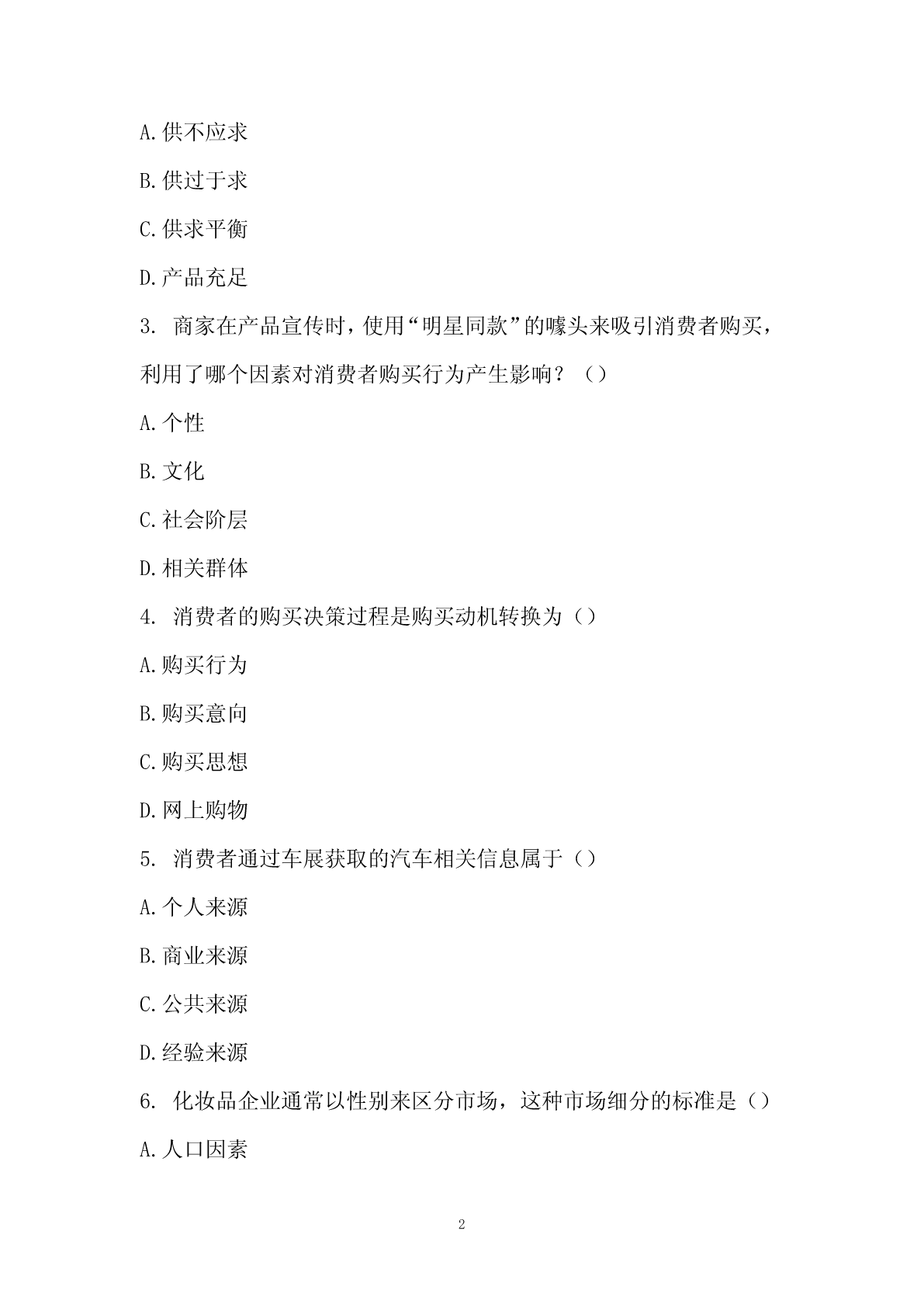 A.供不应求

B.供过于求

C.供求平衡

D.产品充足

3. 商家在产品宣传时，使用“明星同款”的噱头来吸引消费者购买，利用了哪个因素对消费者购买行为产生影响？（）

A.个性

B.文化

C.社会阶层

D.相关群体

4. 消费者的购买决策过程是购买动机转换为（）

A.购买行为

B.购买意向

C.购买思想

D.网上购物

5. 消费者通过车展获取的汽车相关信息属于（）

A.个人来源

B.商业来源

C.公共来源

D.经验来源

6. 化妆品企业通常以性别来区分市场，这种市场细分的标准是（）

A.人口因素

2